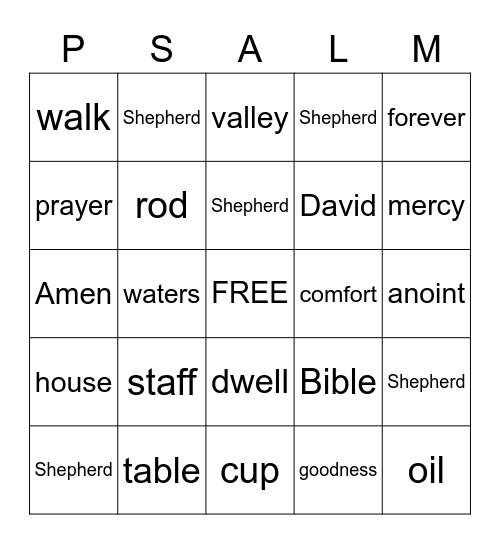 | P | S | A | L | M |
|---|---|---|---|---|
| walk | Shepherd | valley | Shepherd | forever |
| prayer | rod | Shepherd | David | mercy |
| Amen | waters | FREE | comfort | anoint |
| house | staff | dwell | Bible | Shepherd |
| Shepherd | table | cup | goodness | oil |